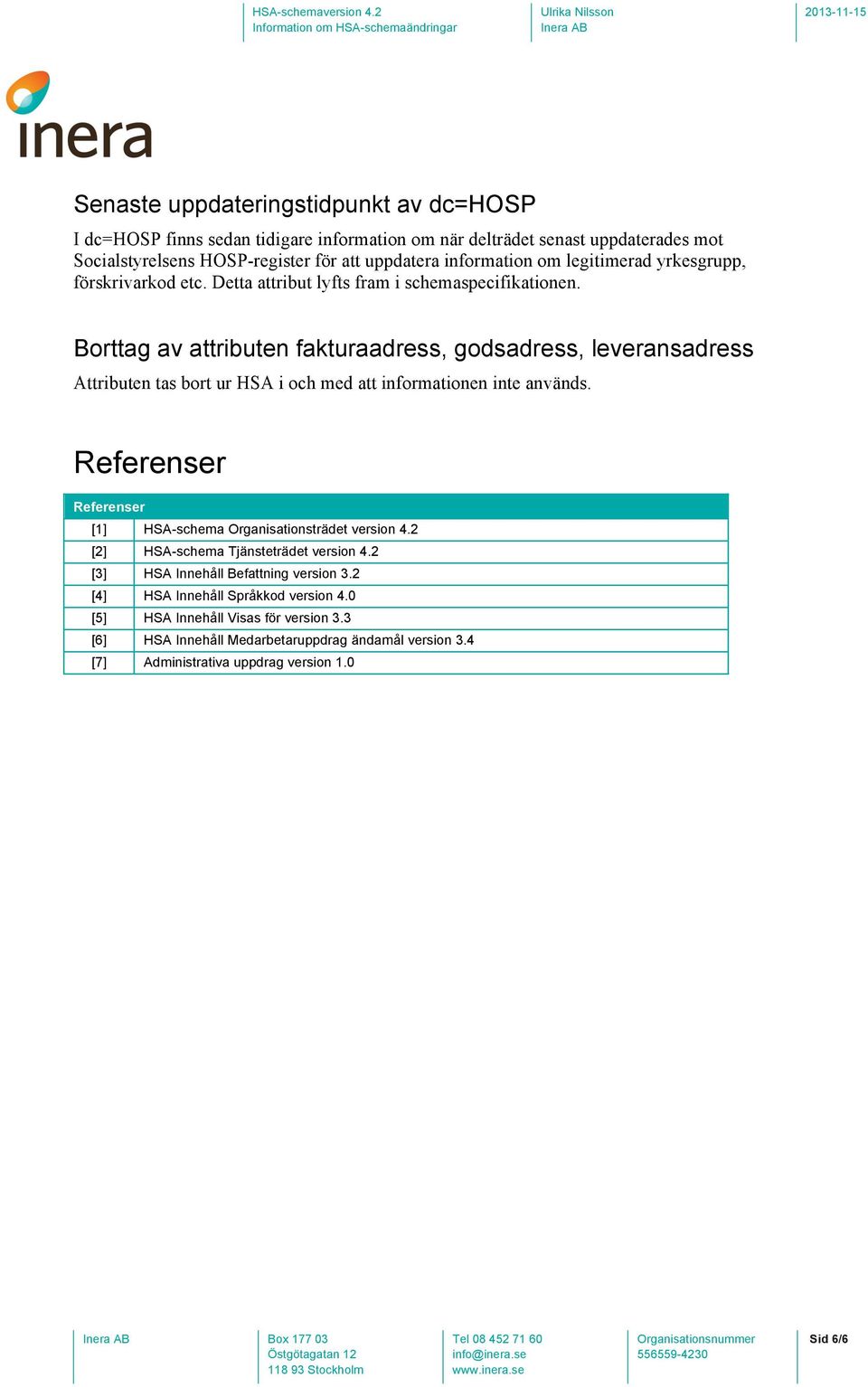 HSA-schemaversion 4.2
Information om HSA-schemaändringar

Ulrika Nilsson
Inera AB

2013-11-15

inera

Senaste uppdateringstidpunkt av dc=HOSP

I dc=HOSP finns sedan tidigare information om när delträdet senast uppdaterades mot Socialstyrelsens HOSP-register för att uppdatera information om legitimerad yrkesgrupp, förskrivarkod etc. Detta attribut lyfts fram i schemaspecifikationen.

Borttag av attributen fakturaadress, godsadress, leveransadress

Attributen tas bort ur HSA i och med att informationen inte används.

Referenser

| Referenser | |
|---|---|
| [1] | HSA-schema Organisationsträdet version 4.2 |
| [2] | HSA-schema Tjänsteträdet version 4.2 |
| [3] | HSA Innehåll Befattning version 3.2 |
| [4] | HSA Innehåll Språkkod version 4.0 |
| [5] | HSA Innehåll Visas för version 3.3 |
| [6] | HSA Innehåll Medarbetaruppdrag ändamål version 3.4 |
| [7] | Administrativa uppdrag version 1.0 |

Inera AB

Box 177 03
Östgötagatan 12
118 93 Stockholm

Tel 08 452 71 60
info@inera.se
www.inera.se

Organisationsnummer
556559-4230

Sid 6/6